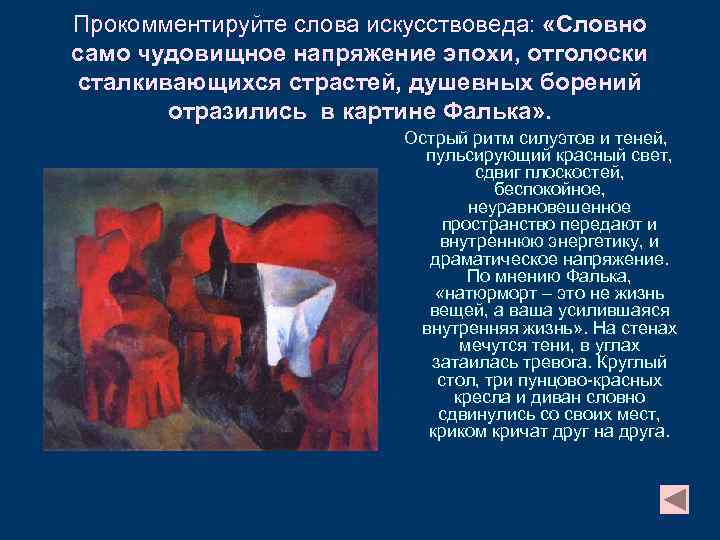 Прокомментируйте слова искусствоведа: «Словно само чудовищное напряжение эпохи, отголоски сталкивающихся страстей, душевных борений отразились в картине Фалька».

Острый ритм силуэтов и теней, пульсирующий красный свет, сдвиг плоскостей, беспокойное, неуравновешенное пространство передают и внутреннюю энергетику, и драматическое напряжение. По мнению Фалька, «натюрморт – это не жизнь вещей, а ваша усилившаяся внутренняя жизнь». На стенах мечутся тени, в углах затаилась тревога. Круглый стол, три пунцово-красных кресла и диван словно сдвинулись со своих мест, криком кричат друг на друга.